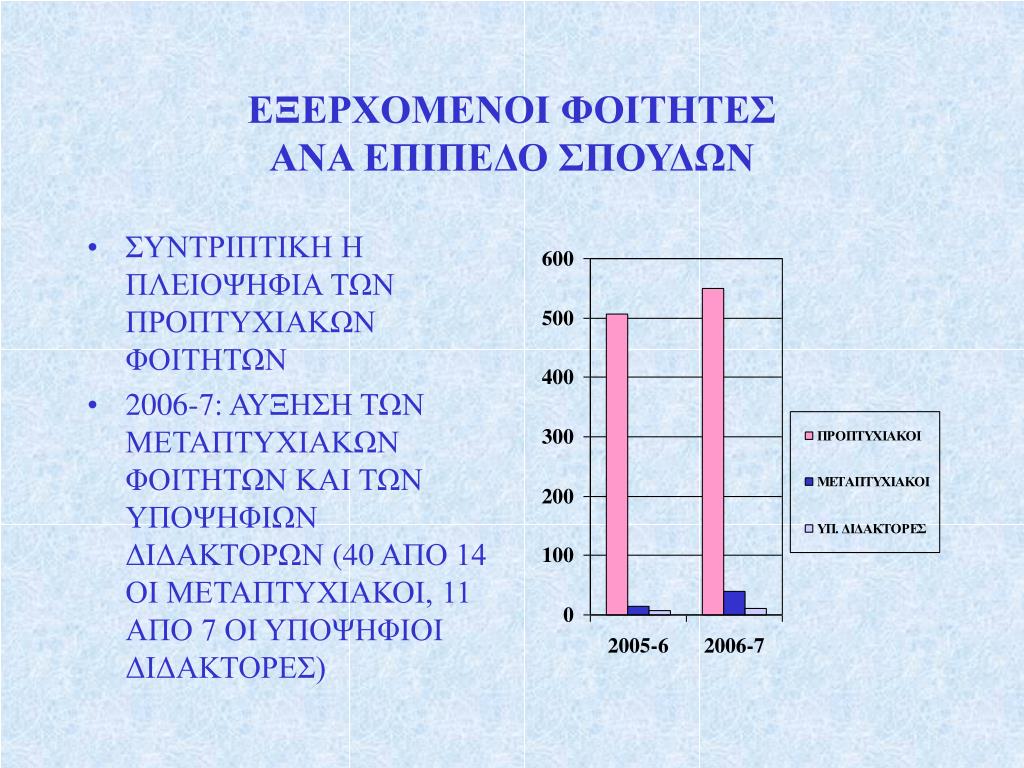 ΕΞΕΡΧΟΜΕΝΟΙ ΦΟΙΤΗΤΕΣ
ΑΝΑ ΕΠΙΠΕΔΟ ΣΠΟΥΔΩΝ

• ΣΥΝΤΡΙΠΤΙΚΗ Η ΠΛΕΙΟΨΗΦΙΑ ΤΩΝ ΠΡΟΠΤΥΧΙΑΚΩΝ ΦΟΙΤΗΤΩΝ
• 2006-7: ΑΥΞΗΣΗ ΤΩΝ ΜΕΤΑΠΤΥΧΙΑΚΩΝ ΦΟΙΤΗΤΩΝ ΚΑΙ ΤΩΝ ΥΠΟΨΗΦΙΩΝ ΔΙΔΑΚΤΟΡΩΝ (40 ΑΠΟ 14 ΟΙ ΜΕΤΑΠΤΥΧΙΑΚΟΙ, 11 ΑΠΟ 7 ΟΙ ΥΠΟΨΗΦΙΟΙ ΔΙΔΑΚΤΟΡΕΣ)

600
500
400
300
200
100
0
2005-6
2006-7
ΠΡΟΠΤΥΧΙΑΚΟΙ
ΜΕΤΑΠΤΥΧΙΑΚΟΙ
ΥΠ. ΔΙΔΑΚΤΟΡΕΣ